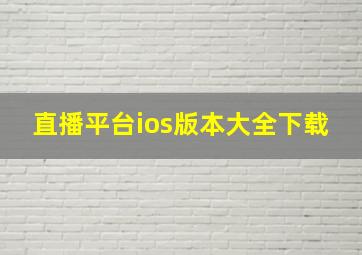 直播平台ios版本大全下载